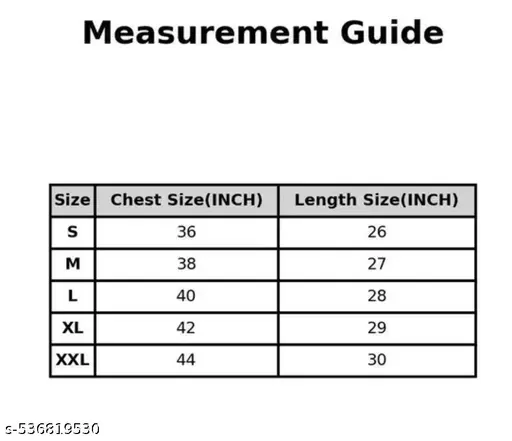 Measurement Guide

| Size | Chest Size(INCH) | Length Size(INCH) |
|---|---|---|
| S | 36 | 26 |
| M | 38 | 27 |
| L | 40 | 28 |
| XL | 42 | 29 |
| XXL | 44 | 30 |

s-536819530